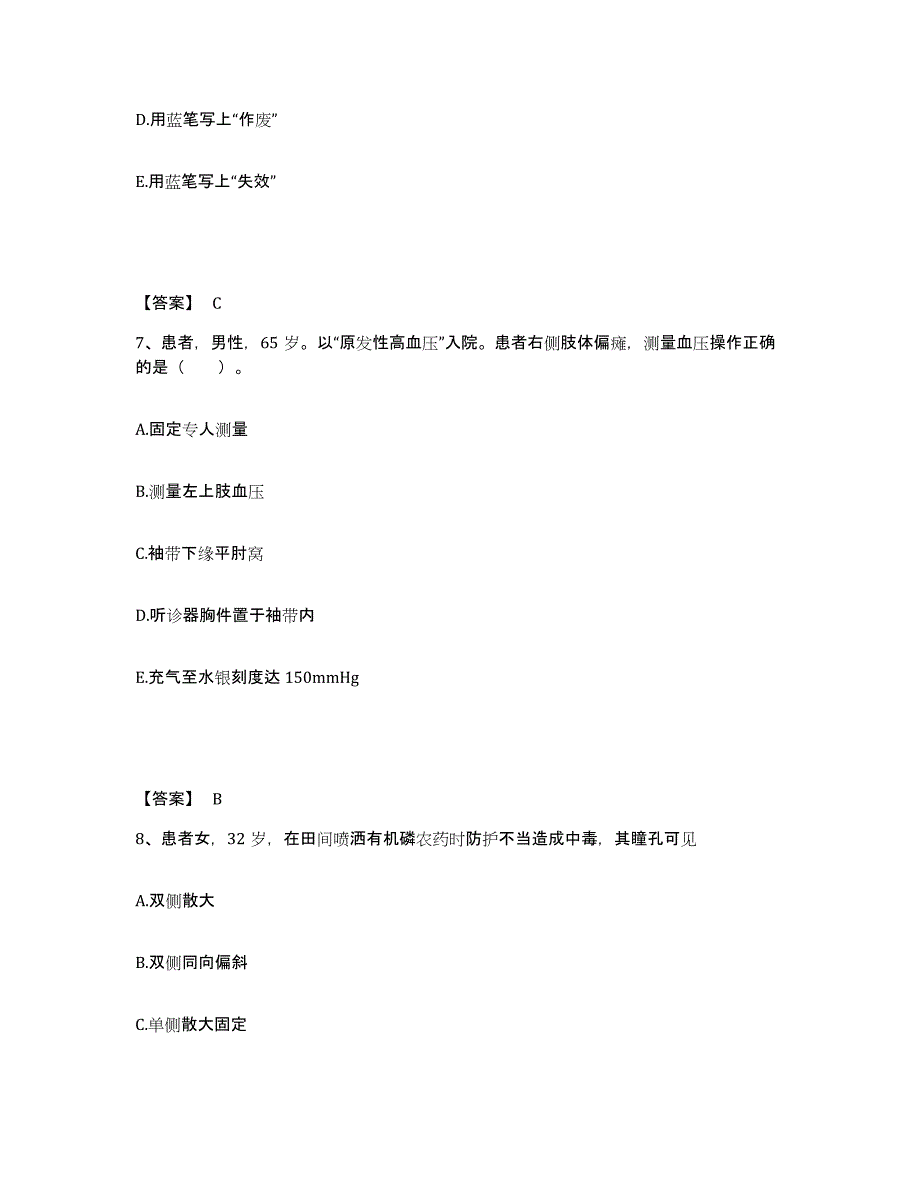 D.用蓝笔写上“作废”

E.用蓝笔写上“失效”

【答案】 C

7、患者，男性，65 岁。以“原发性高血压”入院。患者右侧肢体偏瘫，测量血压操作正确的是（　　）。

A.固定专人测量

B.测量左上肢血压

C.袖带下缘平肘窝

D.听诊器胸件置于袖带内

E.充气至水银刻度达 150mmHg

【答案】 B

8、患者女，32 岁，在田间喷洒有机磷农药时防护不当造成中毒，其瞳孔可见

A.双侧散大

B.双侧同向偏斜

C.单侧散大固定